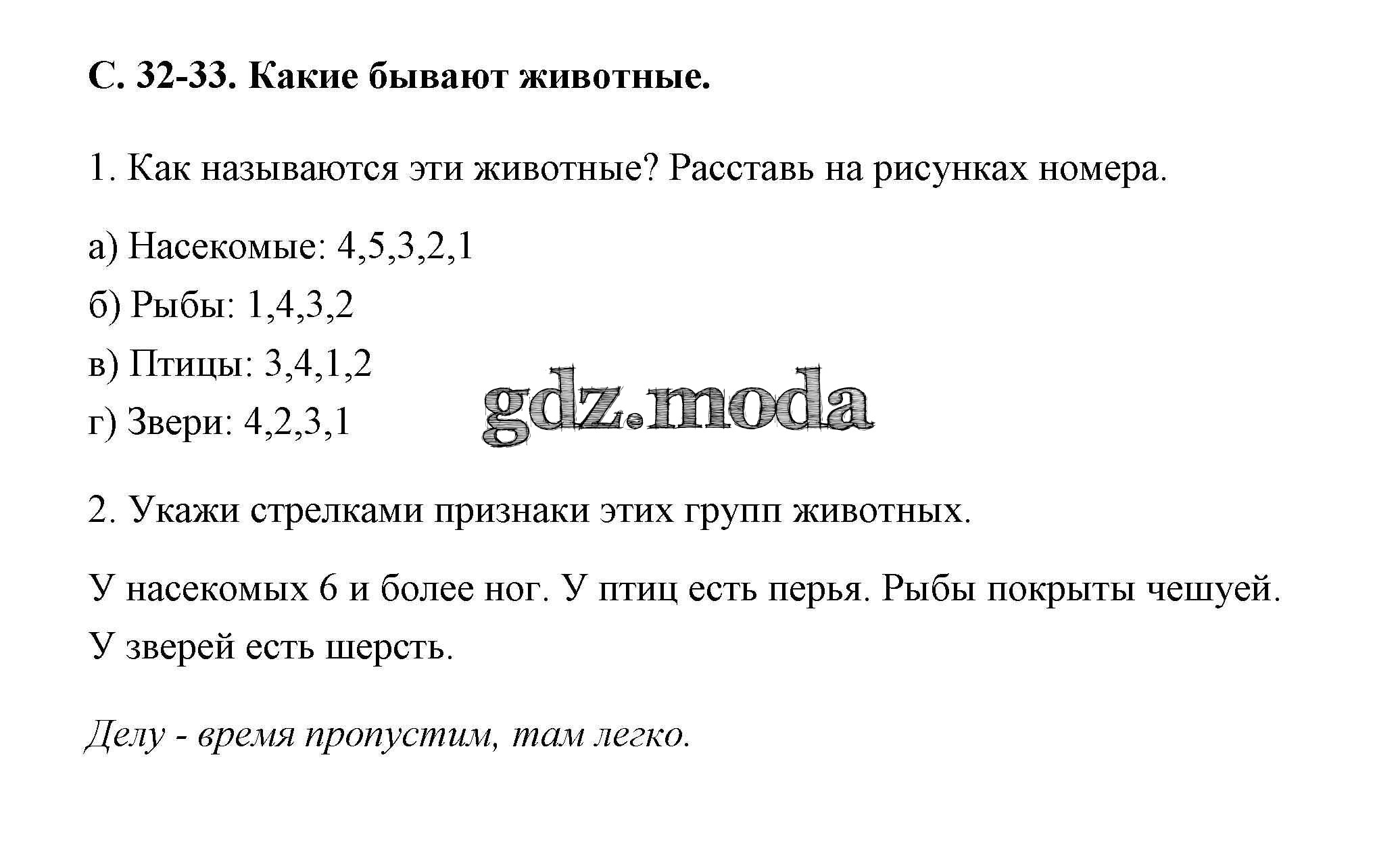 С. 32-33. Какие бывают животные.

1. Как называются эти животные? Расставь на рисунках номера.

а) Насекомые: 4,5,3,2,1
б) Рыбы: 1,4,3,2
в) Птицы: 3,4,1,2
г) Звери: 4,2,3,1

gdz.moda

2. Укажи стрелками признаки этих групп животных.

У насекомых 6 и более ног. У птиц есть перья. Рыбы покрыты чешуей. У зверей есть шерсть.

Делу - время пропустим, там легко.